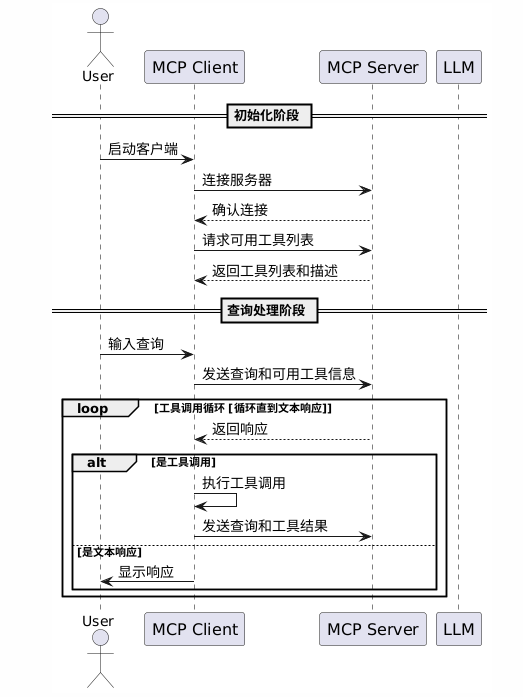 User

MCP Client

MCP Server

LLM

初始化阶段

启动客户端

连接服务器

确认连接

请求可用工具列表

返回工具列表和描述

查询处理阶段

输入查询

发送查询和可用工具信息

loop [工具调用循环 [循环直到文本响应]]

返回响应

alt [是工具调用]

执行工具调用

发送查询和工具结果

[是文本响应]

显示响应

User

MCP Client

MCP Server

LLM